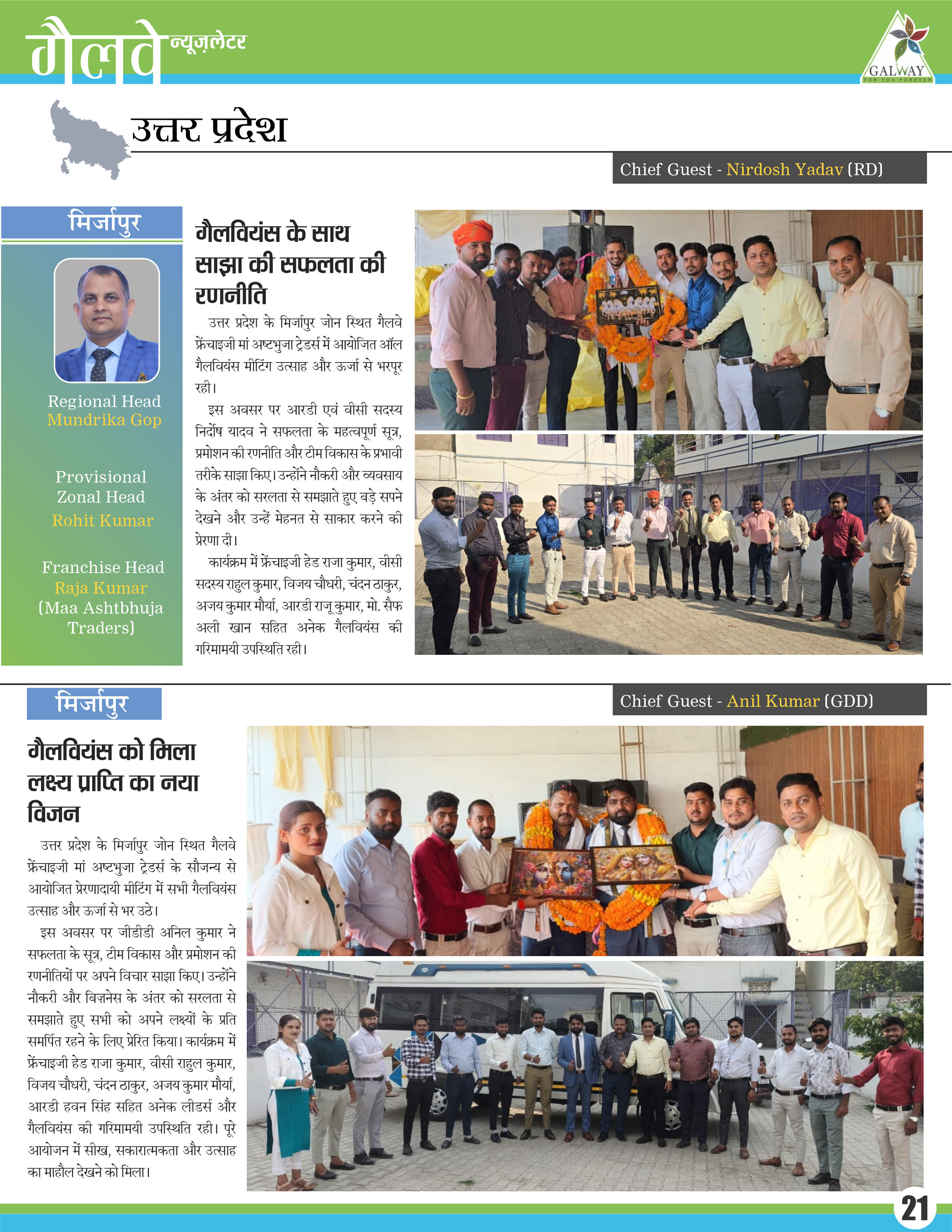 गैलवे न्यूज़लेटर

GALWAY
FOR YOU FOREVER

उत्तर प्रदेश

Chief Guest - Nirdosh Yadav (RD)

मिर्जापुर

Regional Head
Mundrika Gop

Provisional Zonal Head
Rohit Kumar

Franchise Head
Raja Kumar
(Maa Ashtbhuja Traders)

गैलवियंस के साथ साझा की सफलता की रणनीति

उत्तर प्रदेश के मिर्जापुर जोन स्थित गैलवे फ्रेंचाइजी मां अष्टभुजा ट्रेडर्स में आयोजित ऑल गैलवियंस मीटिंग उत्साह और ऊर्जा से भरपूर रही।

इस अवसर पर आरडी एवं वीसी सदस्य निर्दोष यादव ने सफलता के महत्वपूर्ण सूत्र, प्रमोशन की रणनीति और टीम विकास के प्रभावी तरीके साझा किए। उन्होंने नौकरी और व्यवसाय के अंतर को सरलता से समझाते हुए बड़े सपने देखने और उन्हें मेहनत से साकार करने की प्रेरणा दी।

कार्यक्रम में फ्रेंचाइजी हेड राजा कुमार, वीसी सदस्य राहुल कुमार, विजय चौधरी, चंदन ठाकुर, अजय कुमार मौर्या, आरडी राजू कुमार, मो. सैफ अली खान सहित अनेक गैलवियंस की गरिमामयी उपस्थिति रही।

मिर्जापुर

Chief Guest - Anil Kumar (GDD)

गैलवियंस को मिला लक्ष्य प्राप्ति का नया विजन

उत्तर प्रदेश के मिर्जापुर जोन स्थित गैलवे फ्रेंचाइजी मां अष्टभुजा ट्रेडर्स के सौजन्य से आयोजित प्रेरणादायी मीटिंग में सभी गैलवियंस उत्साह और ऊर्जा से भर उठे।

इस अवसर पर जीडीडी अनिल कुमार ने सफलता के सूत्र, टीम विकास और प्रमोशन की रणनीतियों पर अपने विचार साझा किए। उन्होंने नौकरी और बिज़नेस के अंतर को सरलता से समझाते हुए सभी को अपने लक्ष्यों के प्रति समर्पित रहने के लिए प्रेरित किया। कार्यक्रम में फ्रेंचाइजी हेड राजा कुमार, वीसी राहुल कुमार, विजय चौधरी, चंदन ठाकुर, अजय कुमार मौर्या, आरडी हवन सिंह सहित अनेक लीडर्स और गैलवियंस की गरिमामयी उपस्थिति रही। पूरे आयोजन में सीख, सकारात्मकता और उत्साह का माहौल देखने को मिला।

21